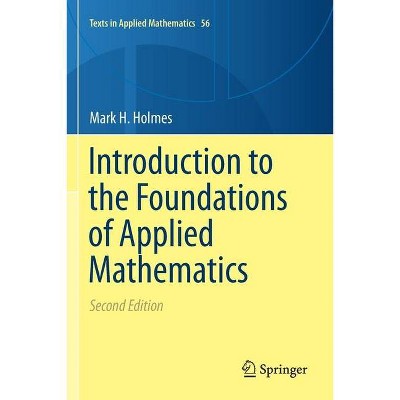 Texts in Applied Mathematics 56

Mark H. Holmes

Introduction to the Foundations of Applied Mathematics

Second Edition

Springer